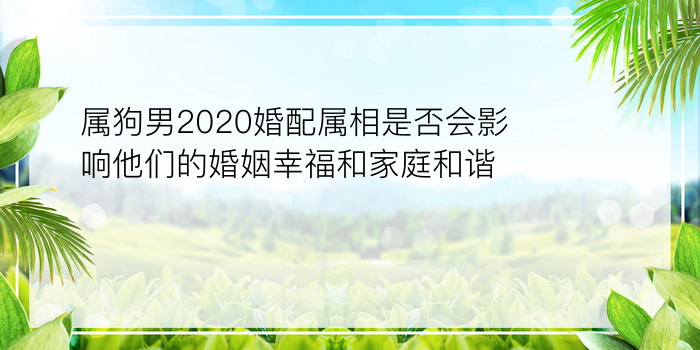 属狗男2020婚配属相是否会影响他们的婚姻幸福和家庭和谐